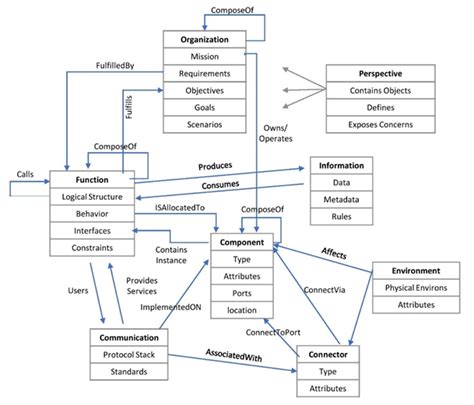 ComposeOf

Organization
Mission
Requirements
Objectives
Goals
Scenarios

FulfilledBy

Fulfills

Perspective
Contains Objects
Defines
Exposes Concerns

Owns/ Operates

ComposeOf

Calls

Function
Logical Structure
Behavior
Interfaces
Constraints

Produces

Consumes

Information
Data
Metadata
Rules

ISAllocatedTo

ComposeOf

Contains Instance

Component
Type
Attributes
Ports
location

Affects

Environment
Physical Environs
Attributes

Users

Provides Services

ImplementedON

ConnectVia

ConnectToPort

Communication
Protocol Stack
Standards

AssociatedWith

Connector
Type
Attributes